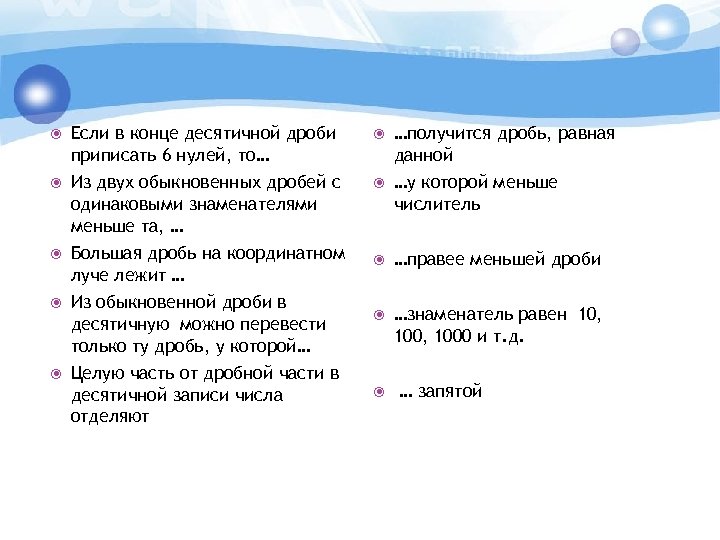 Если в конце десятичной дроби приписать 6 нулей, то...

Из двух обыкновенных дробей с одинаковыми знаменателями меньше та, ...

Большая дробь на координатном луче лежит ...

Из обыкновенной дроби в десятичную можно перевести только ту дробь, у которой...

Целую часть от дробной части в десятичной записи числа отделяют

...получится дробь, равная данной

...у которой меньше числитель

...правее меньшей дроби

...знаменатель равен 10, 100, 1000 и т.д.

... запятой